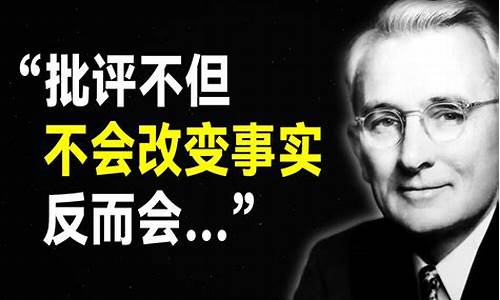 “批评不但
不会改变事实
反而会...”